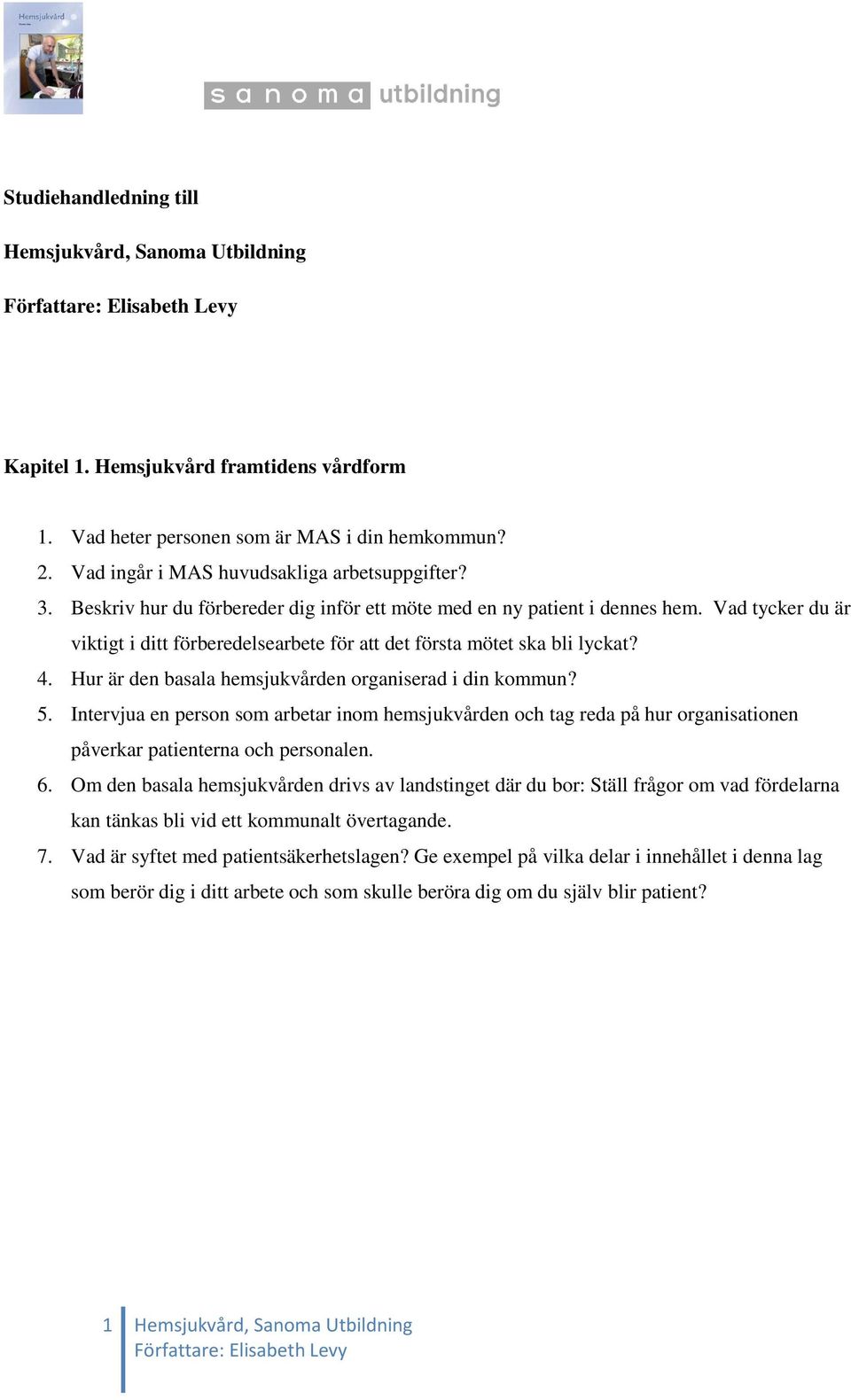 Hemsjukvård

sanoma utbildning

Studiehandledning till

Hemsjukvård, Sanoma Utbildning

Författare: Elisabeth Levy

Kapitel 1. Hemsjukvård framtidens vårdform

1. Vad heter personen som är MAS i din hemkommun?
2. Vad ingår i MAS huvudsakliga arbetsuppgifter?
3. Beskriv hur du förbereder dig inför ett möte med en ny patient i dennes hem. Vad tycker du är viktigt i ditt förberedelsearbete för att det första mötet ska bli lyckat?
4. Hur är den basala hemsjukvården organiserad i din kommun?
5. Intervjua en person som arbetar inom hemsjukvården och tag reda på hur organisationen påverkar patienterna och personalen.
6. Om den basala hemsjukvården drivs av landstinget där du bor: Ställ frågor om vad fördelarna kan tänkas bli vid ett kommunalt övertagande.
7. Vad är syftet med patientsäkerhetslagen? Ge exempel på vilka delar i innehållet i denna lag som berör dig i ditt arbete och som skulle beröra dig om du själv blir patient?

1 Hemsjukvård, Sanoma Utbildning
Författare: Elisabeth Levy